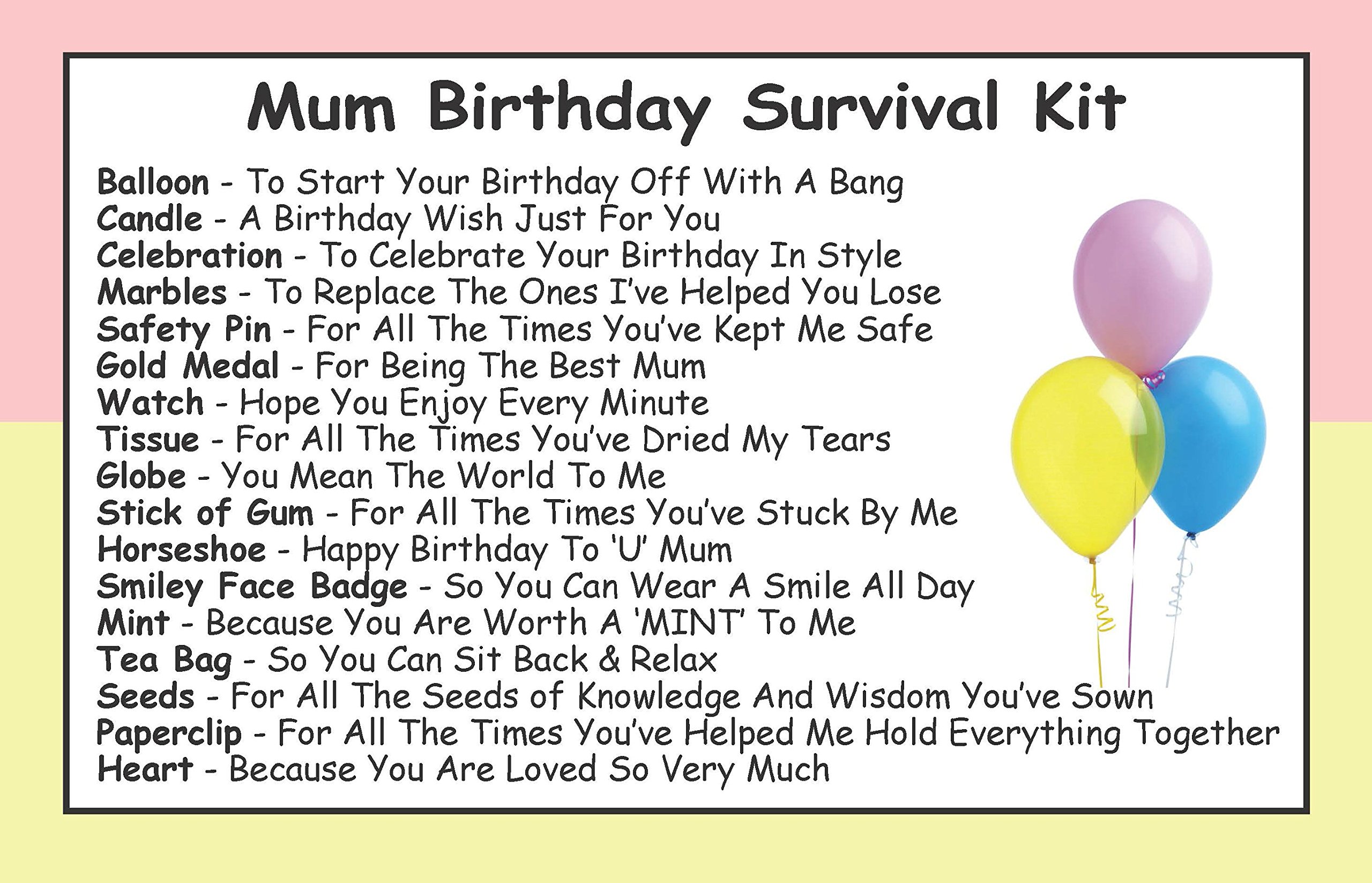 Mum Birthday Survival Kit

Balloon - To Start Your Birthday Off With A Bang
Candle - A Birthday Wish Just For You
Celebration - To Celebrate Your Birthday In Style
Marbles - To Replace The Ones I've Helped You Lose
Safety Pin - For All The Times You've Kept Me Safe
Gold Medal - For Being The Best Mum
Watch - Hope You Enjoy Every Minute
Tissue - For All The Times You've Dried My Tears
Globe - You Mean The World To Me
Stick of Gum - For All The Times You've Stuck By Me
Horseshoe - Happy Birthday To 'U' Mum
Smiley Face Badge - So You Can Wear A Smile All Day
Mint - Because You Are Worth A 'MINT' To Me
Tea Bag - So You Can Sit Back & Relax
Seeds - For All The Seeds of Knowledge And Wisdom You've Sown
Paperclip - For All The Times You've Helped Me Hold Everything Together
Heart - Because You Are Loved So Very Much